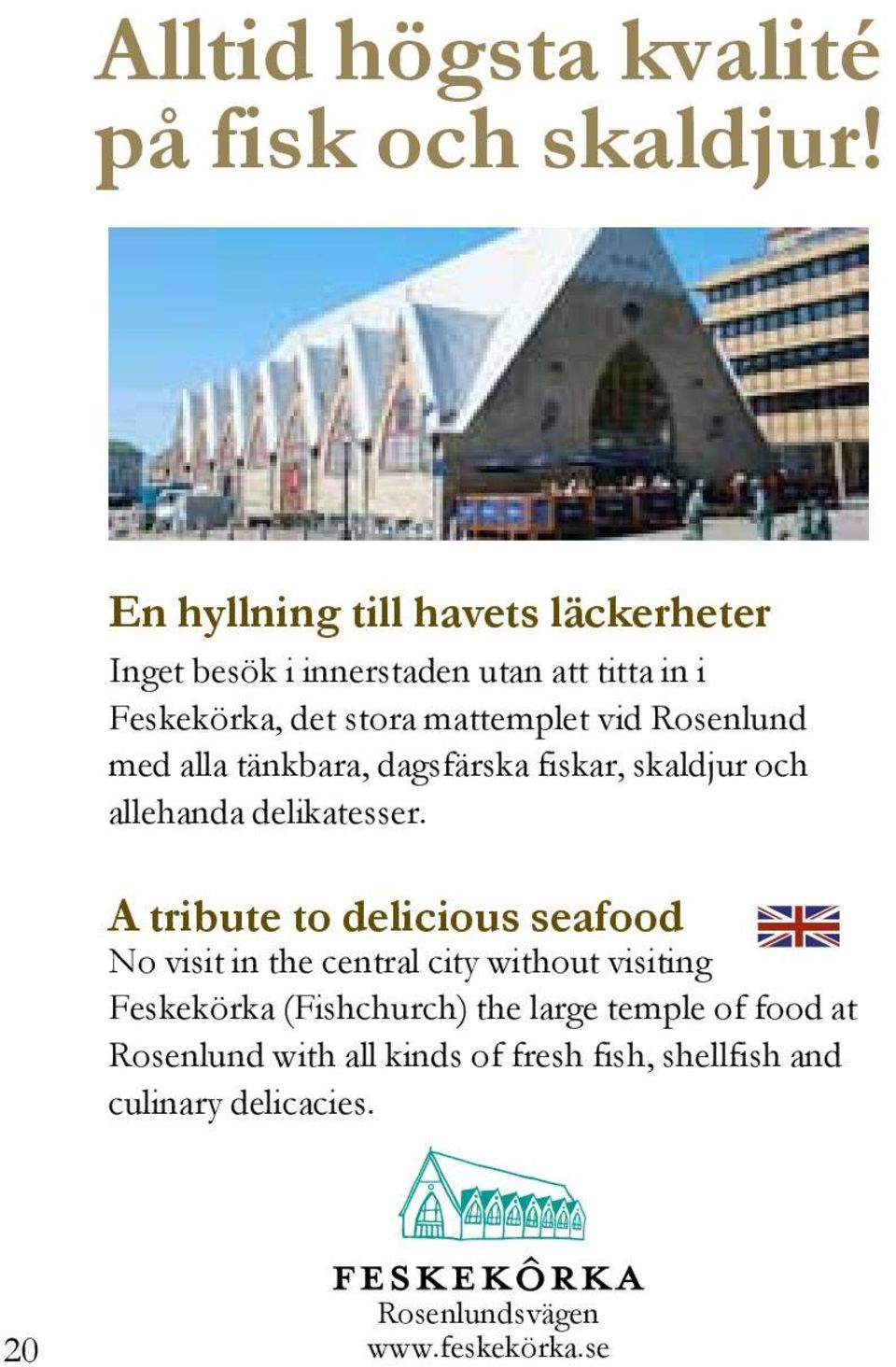 Alltid högsta kvalité på fisk och skaldjur!

En hyllning till havets läckerheter

Inget besök i innerstaden utan att titta in i Feskekörka, det stora mattemplet vid Rosenlund med alla tänkbara, dagsfärska fiskar, skaldjur och allehanda delikatesser.

A tribute to delicious seafood

No visit in the central city without visiting Feskekörka (Fishchurch) the large temple of food at Rosenlund with all kinds of fresh fish, shellfish and culinary delicacies.

FESKEKÔRKA
Rosenlundsvägen
www.feskekörka.se

20